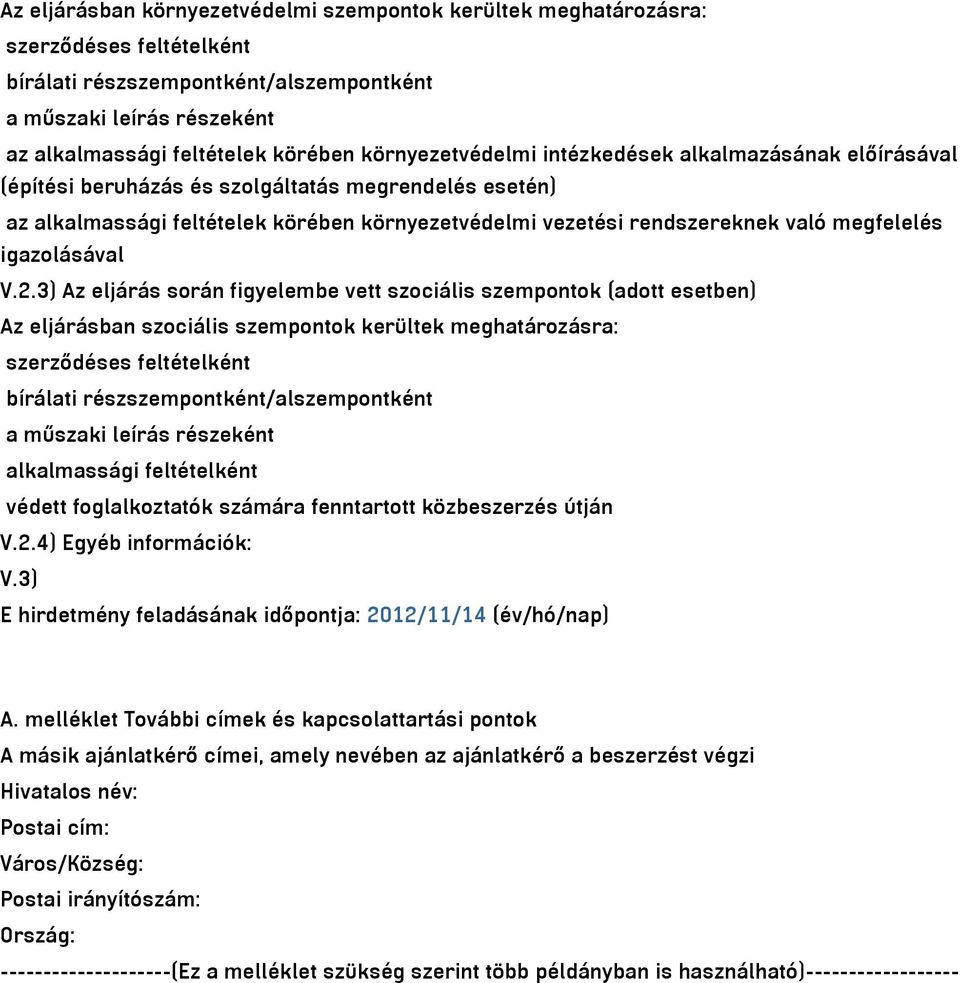 Az eljárásban környezetvédelmi szempontok kerültek meghatározásra:
szerződéses feltételként
bírálati részszempontként/alszempontként
a műszaki leírás részeként
az alkalmassági feltételek körében környezetvédelmi intézkedések alkalmazásának előírásával (építési beruházás és szolgáltatás megrendelés esetén)
az alkalmassági feltételek körében környezetvédelmi vezetési rendszereknek való megfelelés igazolásával
V.2.3) Az eljárás során figyelembe vett szociális szempontok (adott esetben)
Az eljárásban szociális szempontok kerültek meghatározásra:
szerződéses feltételként
bírálati részszempontként/alszempontként
a műszaki leírás részeként
alkalmassági feltételként
védett foglalkoztatók számára fenntartott közbeszerzés útján
V.2.4) Egyéb információk:
V.3)
E hirdetmény feladásának időpontja: 2012/11/14 (év/hó/nap)

A. melléklet További címek és kapcsolattartási pontok
A másik ajánlatkérő címei, amely nevében az ajánlatkérő a beszerzést végzi
Hivatalos név:
Postai cím:
Város/Község:
Postai irányítószám:
Ország:
--------------------(Ez a melléklet szükség szerint több példányban is használható)-----------------